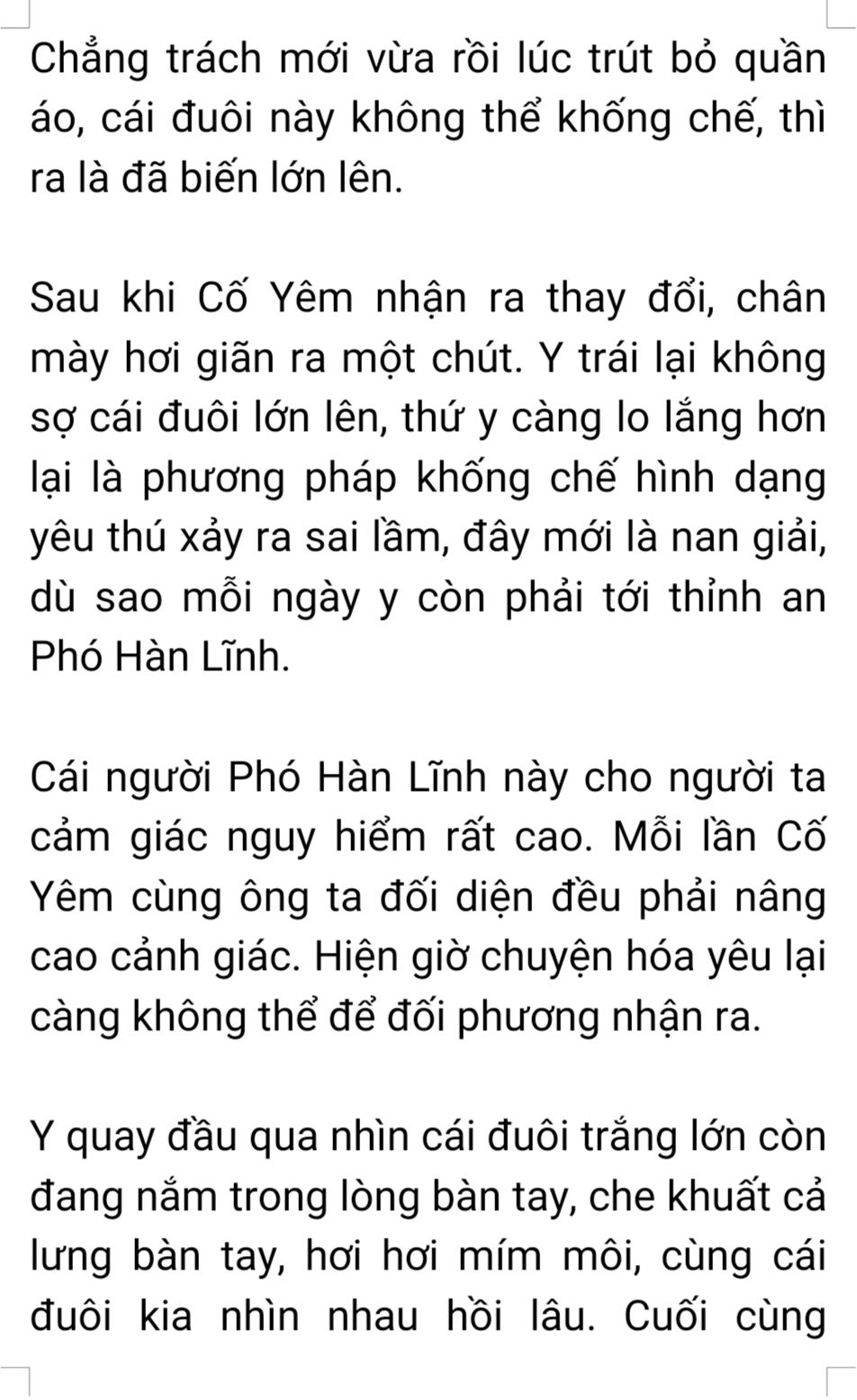 Chẳng trách mới vừa rồi lúc trút bỏ quần áo, cái đuôi này không thể khống chế, thì ra là đã biến lớn lên.

Sau khi Cố Yêm nhận ra thay đổi, chân mày hơi giãn ra một chút. Y trái lại không sợ cái đuôi lớn lên, thứ y càng lo lắng hơn lại là phương pháp khống chế hình dạng yêu thú xảy ra sai lầm, đây mới là nan giải, dù sao mỗi ngày y còn phải tới thỉnh an Phó Hàn Lĩnh.

Cái người Phó Hàn Lĩnh này cho người ta cảm giác nguy hiểm rất cao. Mỗi lần Cố Yêm cùng ông ta đối diện đều phải nâng cao cảnh giác. Hiện giờ chuyện hóa yêu lại càng không thể để đối phương nhận ra.

Y quay đầu qua nhìn cái đuôi trắng lớn còn đang nắm trong lòng bàn tay, che khuất cả lưng bàn tay, hơi hơi mím môi, cùng cái đuôi kia nhìn nhau hồi lâu. Cuối cùng